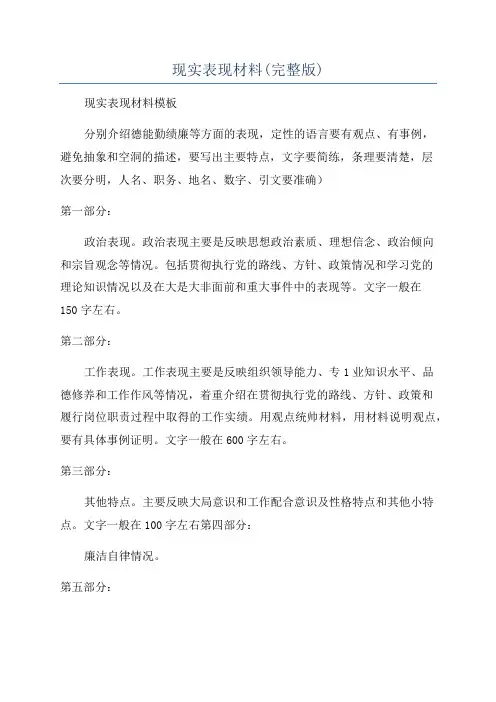 现实表现材料(完整版)

现实表现材料模板

分别介绍德能勤绩廉等方面的表现，定性的语言要有观点、有事例，避免抽象和空洞的描述，要写出主要特点，文字要简练，条理要清楚，层次要分明，人名、职务、地名、数字、引文要准确）

第一部分：

政治表现。政治表现主要是反映思想政治素质、理想信念、政治倾向和宗旨观念等情况。包括贯彻执行党的路线、方针、政策情况和学习党的理论知识情况以及在大是大非面前和重大事件中的表现等。文字一般在150字左右。

第二部分：

工作表现。工作表现主要是反映组织领导能力、专1业知识水平、品德修养和工作作风等情况，着重介绍在贯彻执行党的路线、方针、政策和履行岗位职责过程中取得的工作实绩。用观点统帅材料，用材料说明观点，要有具体事例证明。文字一般在600字左右。

第三部分：

其他特点。主要反映大局意识和工作配合意识及性格特点和其他小特点。文字一般在100字左右第四部分：

廉洁自律情况。

第五部分：